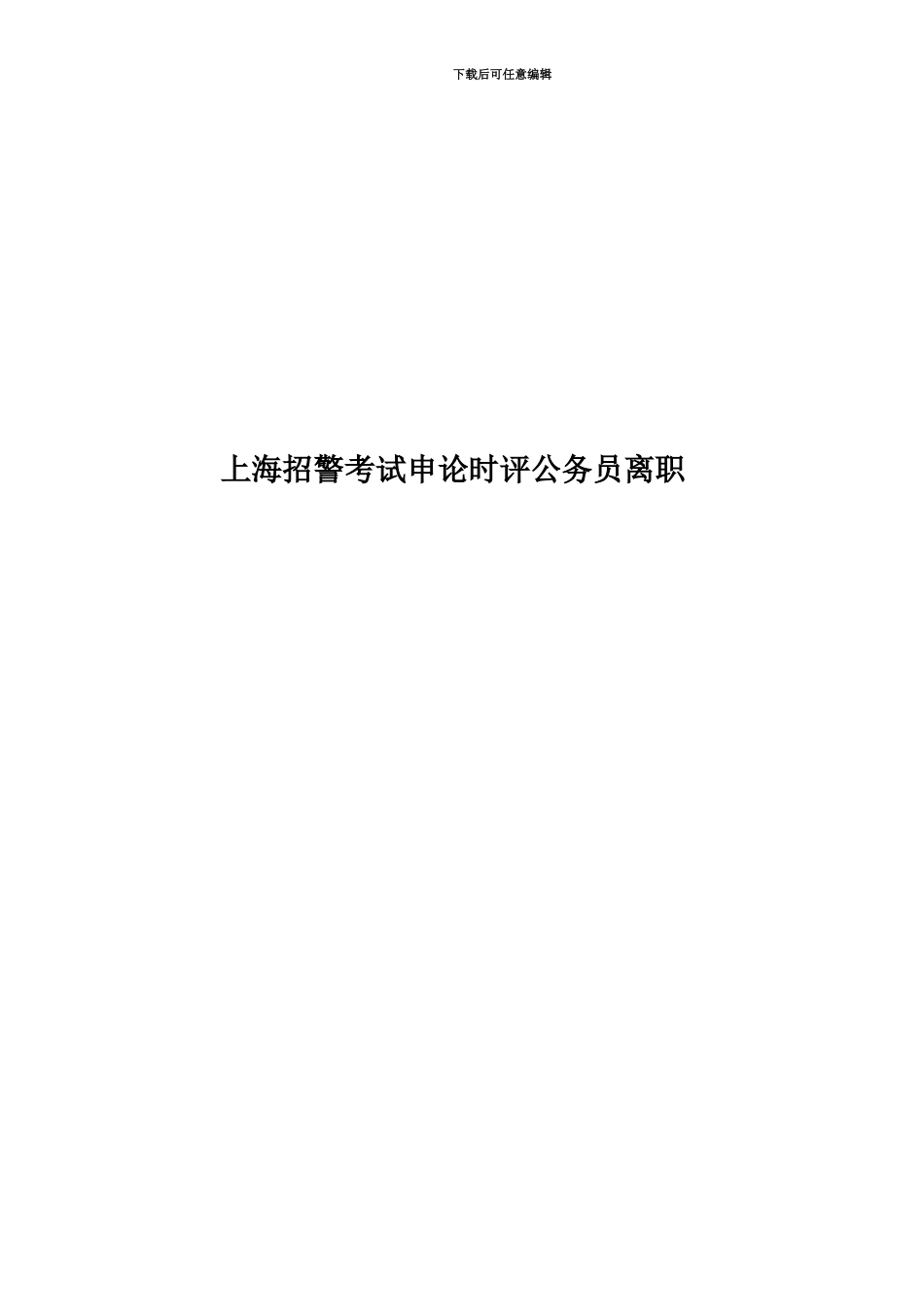 下载后可任意编辑

上海招警考试申论时评公务员离职